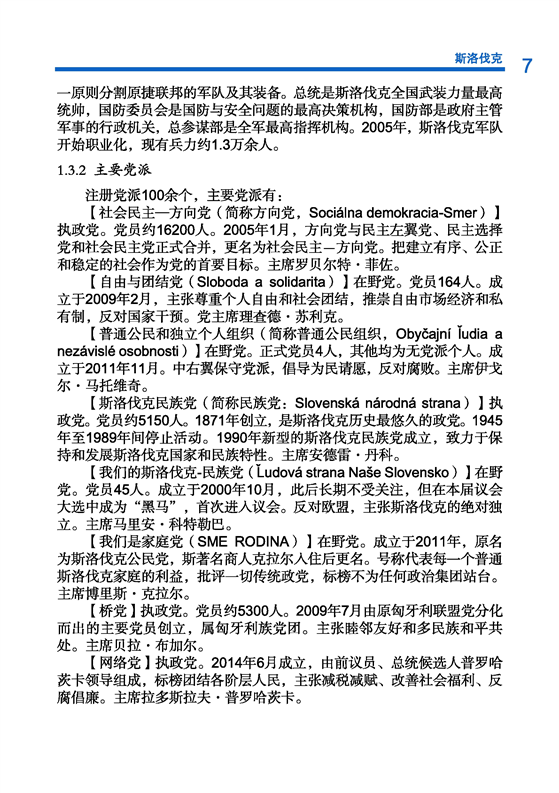 斯洛伐克 7

一原则分割原捷联邦的军队及其装备。总统是斯洛伐克全国武装力量最高统帅，国防委员会是国防与安全问题的最高决策机构，国防部是政府主管军事的行政机关，总参谋部是全军最高指挥机构。2005年，斯洛伐克军队开始职业化，现有兵力约1.3万余人。

1.3.2 主要党派

注册党派100余个，主要党派有：

【社会民主—方向党（简称方向党，Sociálna demokracia-Smer）】执政党。党员约16200人。2005年1月，方向党与民主左翼党、民主选择党和社会民主党正式合并，更名为社会民主—方向党。把建立有序、公正和稳定的社会作为党的首要目标。主席罗贝尔特·菲佐。

【自由与团结党（Sloboda a solidarita）】在野党。党员164人。成立于2009年2月，主张尊重个人自由和社会团结，推崇自由市场经济和私有制，反对国家干预。党主席理查德·苏利克。

【普通公民和独立个人组织（简称普通公民组织，Obyčajní ľudia a nezávislé osobnosti）】在野党。正式党员4人，其他均为无党派个人。成立于2011年11月。中右翼保守党派，倡导为民请愿，反对腐败。主席伊戈尔·马托维奇。

【斯洛伐克民族党（简称民族党：Slovenská národná strana）】执政党。党员约5150人。1871年创立，是斯洛伐克历史最悠久的政党。1945年至1989年间停止活动。1990年新型的斯洛伐克民族党成立，致力于保持和发展斯洛伐克国家和民族特性。主席安德雷·丹科。

【我们的斯洛伐克-民族党（Ľudová strana Naše Slovensko）】在野党。党员45人。成立于2000年10月，此后长期不受关注，但在本届议会大选中成为“黑马”，首次进入议会。反对欧盟，主张斯洛伐克的绝对独立。主席马里安·科特勒巴。

【我们是家庭党（SME RODINA）】在野党。成立于2011年，原名为斯洛伐克公民党，斯著名商人克拉尔入住后更名。号称代表每一个普通斯洛伐克家庭的利益，批评一切传统政党，标榜不为任何政治集团站台。主席博里斯·克拉尔。

【桥党】执政党。党员约5300人。2009年7月由原匈牙利联盟党分化而出的主要党员创立，属匈牙利族党团。主张睦邻友好和多民族和平共处。主席贝拉·布加尔。

【网络党】执政党。2014年6月成立，由前议员、总统候选人普罗哈茨卡领导组成，标榜团结各阶层人民，主张减税减赋、改善社会福利、反腐倡廉。主席拉多斯拉夫·普罗哈茨卡。